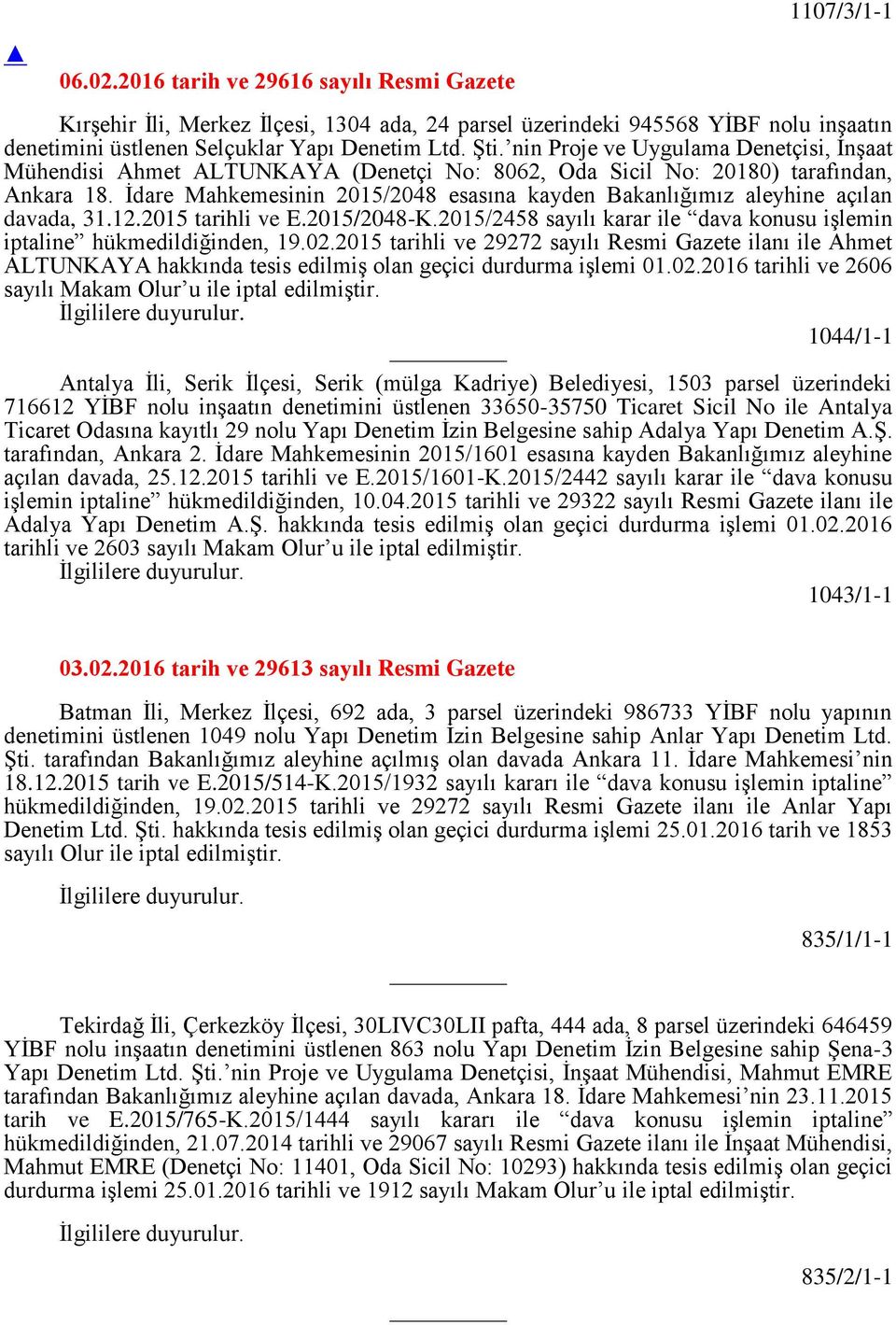 1107/3/1-1

▲

06.02.2016 tarih ve 29616 sayılı Resmi Gazete

Kırşehir İli, Merkez İlçesi, 1304 ada, 24 parsel üzerindeki 945568 YİBF nolu inşaatın denetimini üstlenen Selçuklar Yapı Denetim Ltd. Şti.’nin Proje ve Uygulama Denetçisi, İnşaat Mühendisi Ahmet ALTUNKAYA (Denetçi No: 8062, Oda Sicil No: 20180) tarafından, Ankara 18. İdare Mahkemesinin 2015/2048 esasına kayden Bakanlığımız aleyhine açılan davada, 31.12.2015 tarihli ve E.2015/2048-K.2015/2458 sayılı karar ile “dava konusu işlemin iptaline” hükmedildiğinden, 19.02.2015 tarihli ve 29272 sayılı Resmi Gazete ilanı ile Ahmet ALTUNKAYA hakkında tesis edilmiş olan geçici durdurma işlemi 01.02.2016 tarihli ve 2606 sayılı Makam Olur’u ile iptal edilmiştir.

İlgililere duyurulur.

1044/1-1

Antalya İli, Serik İlçesi, Serik (mülga Kadriye) Belediyesi, 1503 parsel üzerindeki 716612 YİBF nolu inşaatın denetimini üstlenen 33650-35750 Ticaret Sicil No ile Antalya Ticaret Odasına kayıtlı 29 nolu Yapı Denetim İzin Belgesine sahip Adalya Yapı Denetim A.Ş. tarafından, Ankara 2. İdare Mahkemesinin 2015/1601 esasına kayden Bakanlığımız aleyhine açılan davada, 25.12.2015 tarihli ve E.2015/1601-K.2015/2442 sayılı karar ile “dava konusu işlemin iptaline” hükmedildiğinden, 10.04.2015 tarihli ve 29322 sayılı Resmi Gazete ilanı ile Adalya Yapı Denetim A.Ş. hakkında tesis edilmiş olan geçici durdurma işlemi 01.02.2016 tarihli ve 2603 sayılı Makam Olur’u ile iptal edilmiştir.

İlgililere duyurulur.

1043/1-1

03.02.2016 tarih ve 29613 sayılı Resmi Gazete

Batman İli, Merkez İlçesi, 692 ada, 3 parsel üzerindeki 986733 YİBF nolu yapının denetimini üstlenen 1049 nolu Yapı Denetim İzin Belgesine sahip Anlar Yapı Denetim Ltd. Şti. tarafından Bakanlığımız aleyhine açılmış olan davada Ankara 11. İdare Mahkemesi’nin 18.12.2015 tarih ve E.2015/514-K.2015/1932 sayılı kararı ile “dava konusu işlemin iptaline” hükmedildiğinden, 19.02.2015 tarihli ve 29272 sayılı Resmi Gazete ilanı ile Anlar Yapı Denetim Ltd. Şti. hakkında tesis edilmiş olan geçici durdurma işlemi 25.01.2016 tarih ve 1853 sayılı Olur ile iptal edilmiştir.

İlgililere duyurulur.

835/1/1-1

Tekirdağ İli, Çerkezköy İlçesi, 30LIVC30LII pafta, 444 ada, 8 parsel üzerindeki 646459 YİBF nolu inşaatın denetimini üstlenen 863 nolu Yapı Denetim İzin Belgesine sahip Şena-3 Yapı Denetim Ltd. Şti.’nin Proje ve Uygulama Denetçisi, İnşaat Mühendisi, Mahmut EMRE tarafından Bakanlığımız aleyhine açılan davada, Ankara 18. İdare Mahkemesi’nin 23.11.2015 tarih ve E.2015/765-K.2015/1444 sayılı kararı ile “dava konusu işlemin iptaline” hükmedildiğinden, 21.07.2014 tarihli ve 29067 sayılı Resmi Gazete ilanı ile İnşaat Mühendisi, Mahmut EMRE (Denetçi No: 11401, Oda Sicil No: 10293) hakkında tesis edilmiş olan geçici durdurma işlemi 25.01.2016 tarihli ve 1912 sayılı Makam Olur’u ile iptal edilmiştir.

İlgililere duyurulur.

835/2/1-1